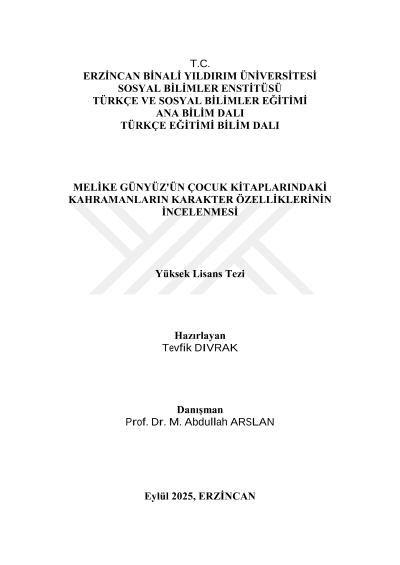 T.C.
ERZİNCAN BİNALİ YILDIRIM ÜNİVERSİTESİ
SOSYAL BİLİMLER ENSTİTÜSÜ
TÜRKÇE VE SOSYAL BİLİMLER EĞİTİMİ
ANA BİLİM DALI
TÜRKÇE EĞİTİMİ BİLİM DALI

MELİKE GÜNYÜZ'ÜN ÇOCUK KİTAPLARINDAKİ KAHRAMANLARIN KARAKTER ÖZELLİKLERİNİN İNCELENMESİ

Yüksek Lisans Tezi

Hazırlayan
Tevfik DIVRAK

Danışman
Prof. Dr. M. Abdullah ARSLAN

Eylül 2025, ERZİNCAN